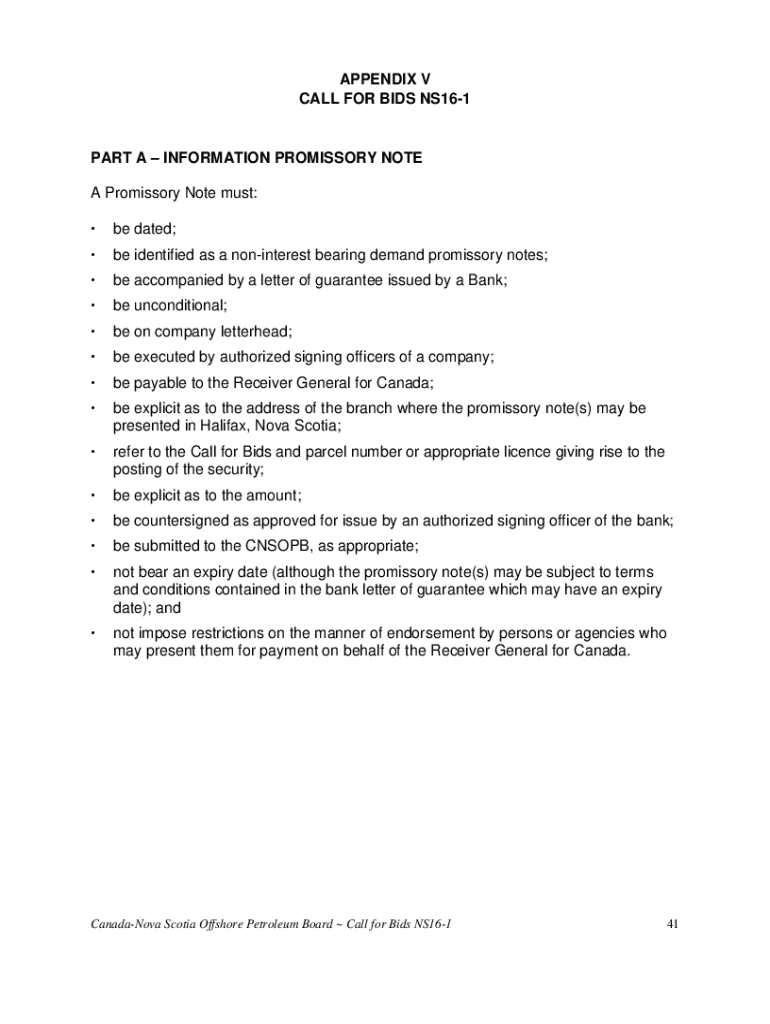 APPENDIX V
CALL FOR BIDS NS16-1

PART A – INFORMATION PROMISSORY NOTE

A Promissory Note must:

• be dated;
• be identified as a non-interest bearing demand promissory notes;
• be accompanied by a letter of guarantee issued by a Bank;
• be unconditional;
• be on company letterhead;
• be executed by authorized signing officers of a company;
• be payable to the Receiver General for Canada;
• be explicit as to the address of the branch where the promissory note(s) may be presented in Halifax, Nova Scotia;
• refer to the Call for Bids and parcel number or appropriate licence giving rise to the posting of the security;
• be explicit as to the amount;
• be countersigned as approved for issue by an authorized signing officer of the bank;
• be submitted to the CNSOPB, as appropriate;
• not bear an expiry date (although the promissory note(s) may be subject to terms and conditions contained in the bank letter of guarantee which may have an expiry date); and
• not impose restrictions on the manner of endorsement by persons or agencies who may present them for payment on behalf of the Receiver General for Canada.

Canada-Nova Scotia Offshore Petroleum Board ~ Call for Bids NS16-1 41